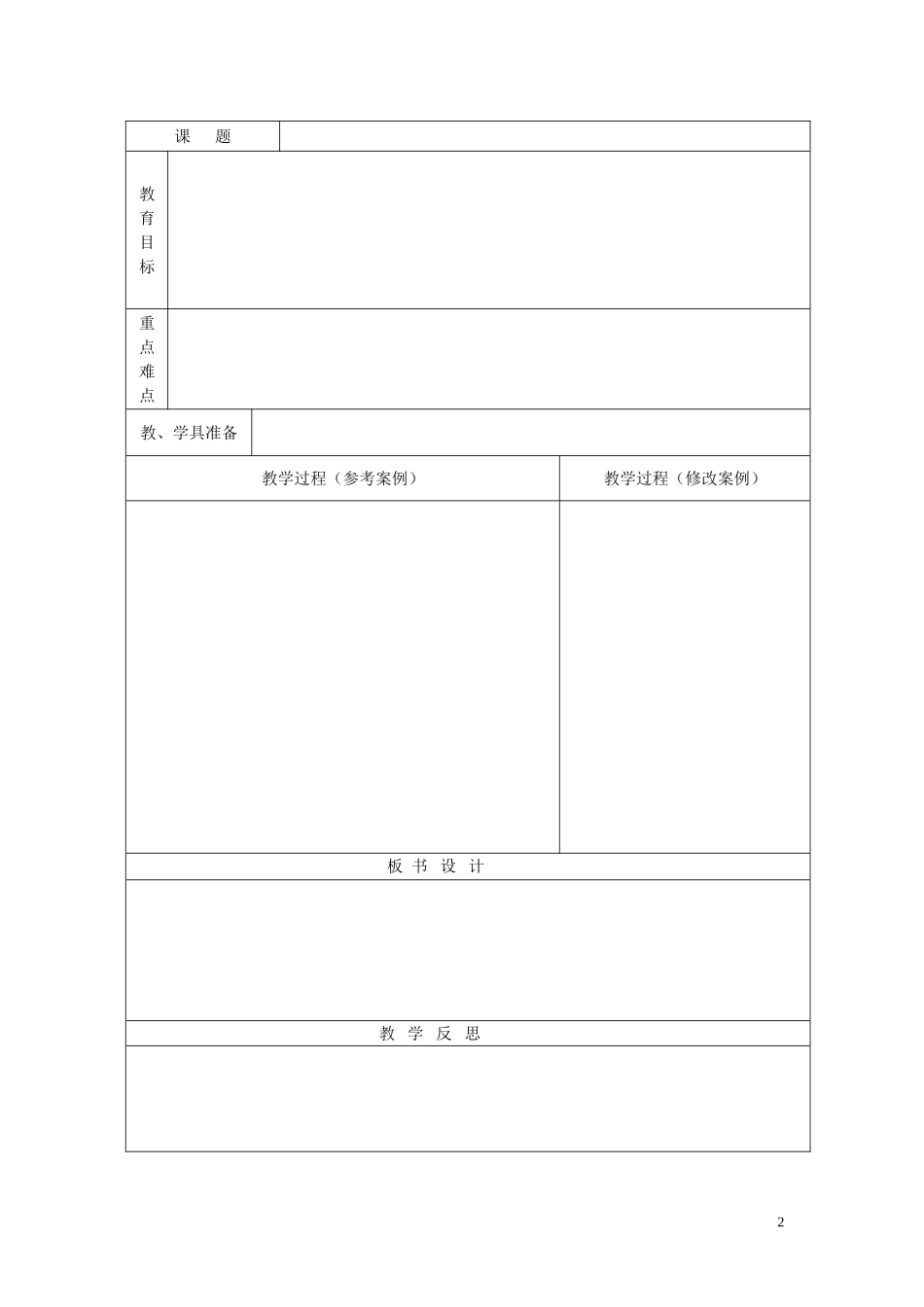 | 课　题 | |
|---|---|
| 教育目标 | |
| 重点难点 | |
| 教、学具准备 | |

| 教学过程（参考案例） | 教学过程（修改案例） |
|---|---|
| | |

板 书 设 计

教 学 反 思

2